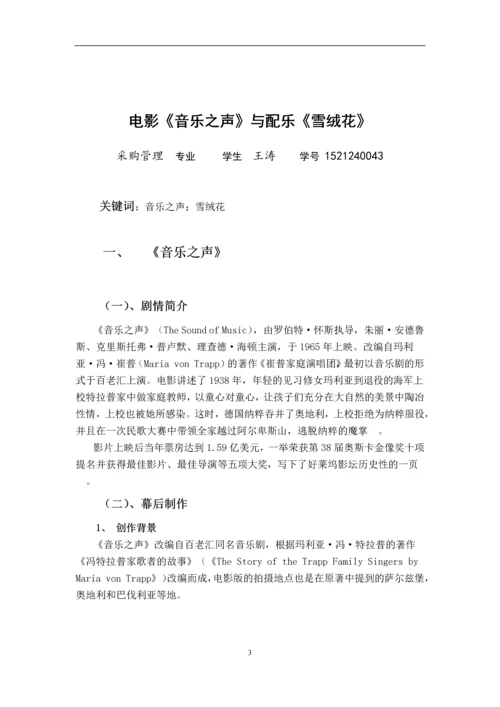 电影《音乐之声》与配乐《雪绒花》

采购管理 专业 学生 王涛 学号 1521240043

关键词：音乐之声；雪绒花

一、 《音乐之声》

（一）、剧情简介

《音乐之声》（The Sound of Music），由罗伯特·怀斯执导，朱丽·安德鲁斯、克里斯托弗·普卢默、理查德·海顿主演，于 1965 年上映。改编自玛利亚·冯·崔普（Maria von Trapp）的著作《崔普家庭演唱团》最初以音乐剧的形式于百老汇上演。电影讲述了 1938 年，年轻的见习修女玛利亚到退役的海军上校特拉普家中做家庭教师，以童心对童心，让孩子们充分在大自然的美景中陶冶性情，上校也被她所感染。这时，德国纳粹吞并了奥地利，上校拒绝为纳粹服役，并且在一次民歌大赛中带领全家越过阿尔卑斯山，逃脱纳粹的魔掌 。

影片上映后当年票房达到 1.59 亿美元，一举荣获第 38 届奥斯卡金像奖十项提名并获得最佳影片、最佳导演等五项大奖，写下了好莱坞影坛历史性的一页 。

（二）、幕后制作

1、 创作背景

《音乐之声》改编自百老汇同名音乐剧，根据玛利亚·冯·特拉普的著作《冯特拉普家歌者的故事》（《The Story of the Trapp Family Singers by Maria von Trapp》）改编而成，电影版的拍摄地点也是在原著中提到的萨尔兹堡，奥地利和巴伐利亚等地。

3